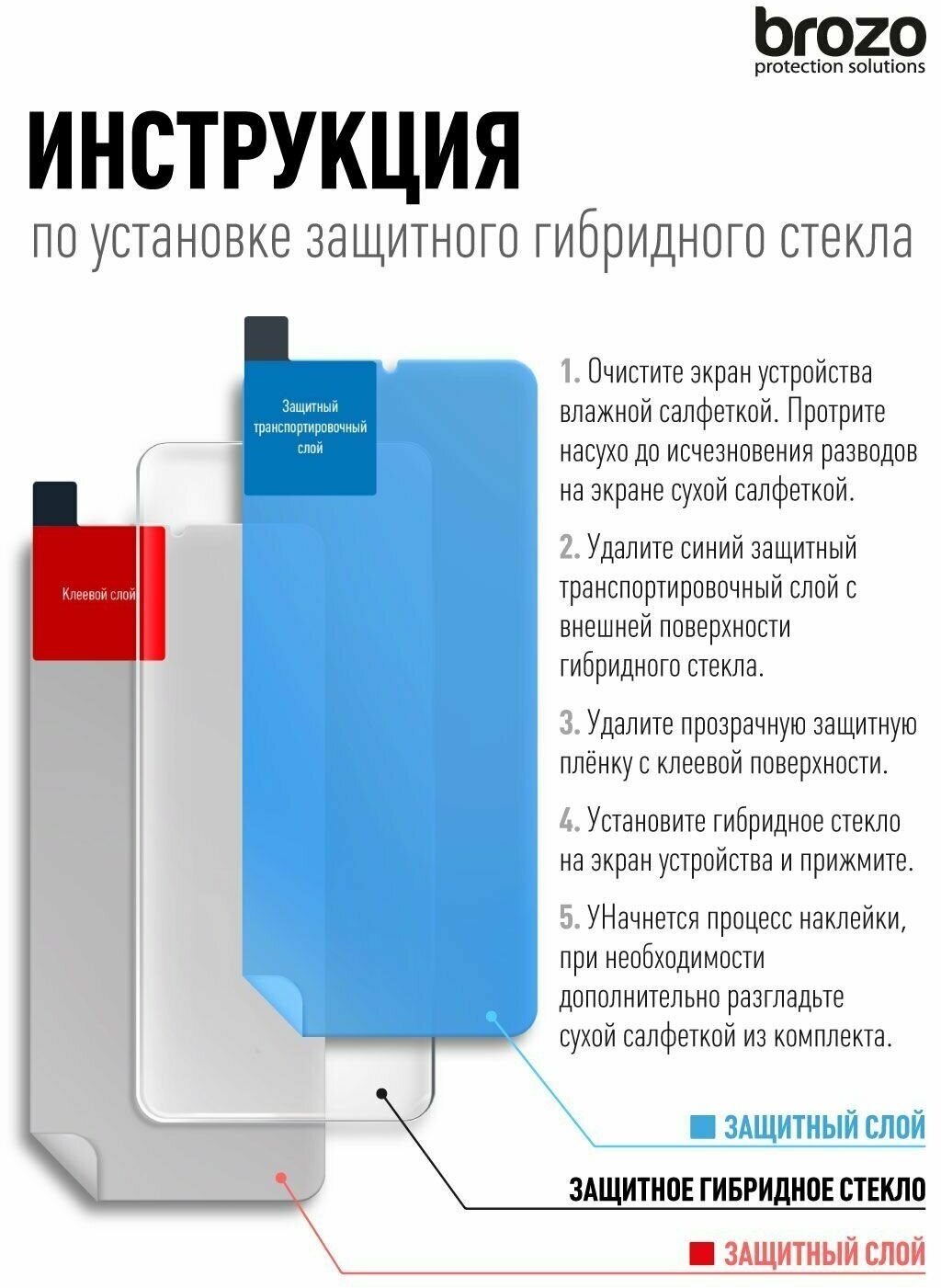 brozo
protection solutions

ИНСТРУКЦИЯ
по установке защитного гибридного стекла

Защитный транспортировочный слой

Клеевой слой

1. Очистите экран устройства влажной салфеткой. Протрите насухо до исчезновения разводов на экране сухой салфеткой.

2. Удалите синий защитный транспортировочный слой с внешней поверхности гибридного стекла.

3. Удалите прозрачную защитную плёнку с клеевой поверхности.

4. Установите гибридное стекло на экран устройства и прижмите.

5. УНачнется процесс наклейки, при необходимости дополнительно разгладьте сухой салфеткой из комплекта.

ЗАЩИТНЫЙ СЛОЙ

ЗАЩИТНОЕ ГИБРИДНОЕ СТЕКЛО

ЗАЩИТНЫЙ СЛОЙ